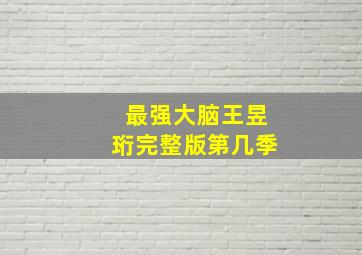 最强大脑王昱珩完整版第几季